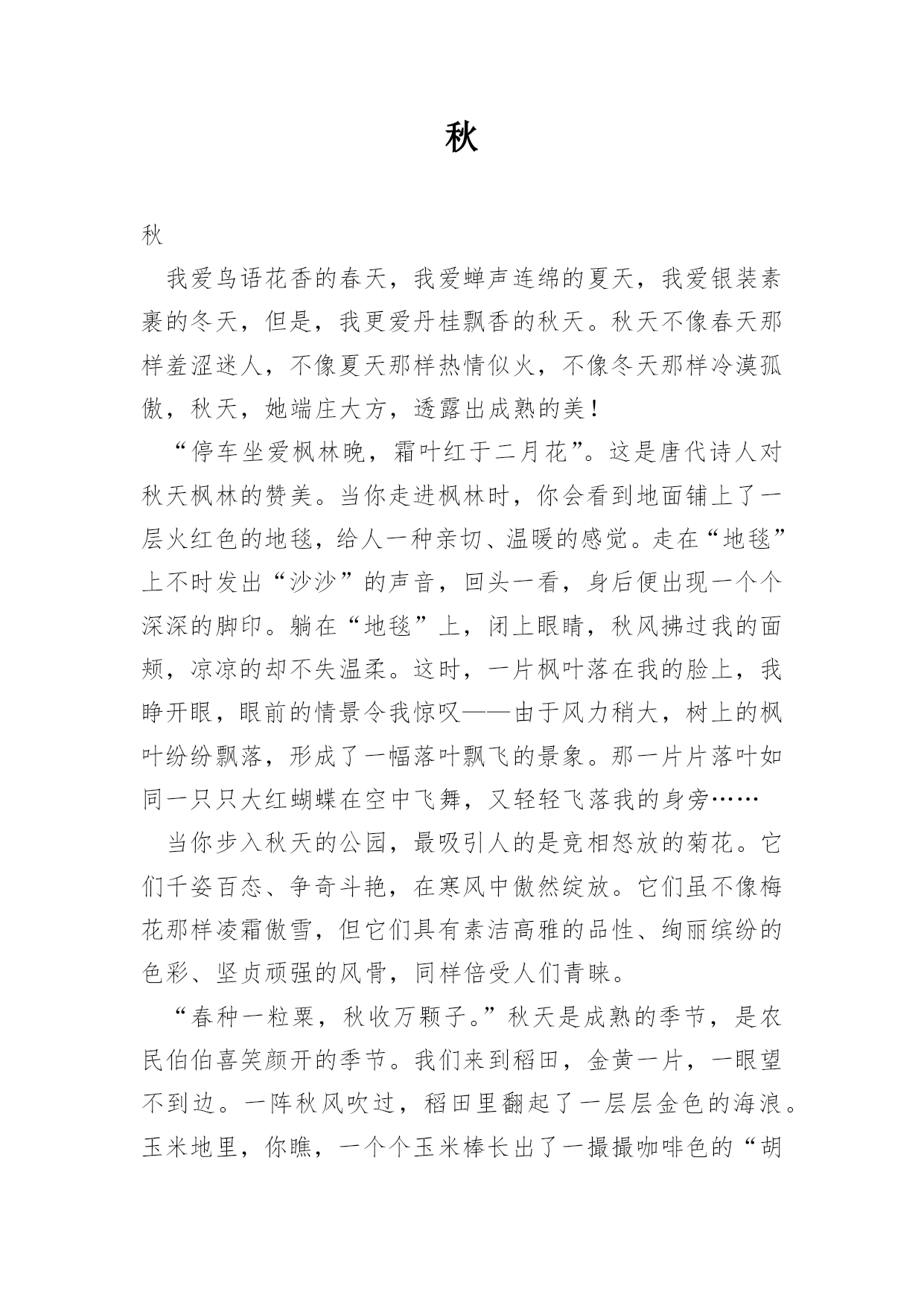 秋

秋

我爱鸟语花香的春天，我爱蝉声连绵的夏天，我爱银装素裹的冬天，但是，我更爱丹桂飘香的秋天。秋天不像春天那样羞涩迷人，不像夏天那样热情似火，不像冬天那样冷漠孤傲，秋天，她端庄大方，透露出成熟的美！

“停车坐爱枫林晚，霜叶红于二月花”。这是唐代诗人对秋天枫林的赞美。当你走进枫林时，你会看到地面铺上了一层火红色的地毯，给人一种亲切、温暖的感觉。走在“地毯”上不时发出“沙沙”的声音，回头一看，身后便出现一个个深深的脚印。躺在“地毯”上，闭上眼睛，秋风拂过我的面颊，凉凉的却不失温柔。这时，一片枫叶落在我的脸上，我睁开眼，眼前的情景令我惊叹——由于风力稍大，树上的枫叶纷纷飘落，形成了一幅落叶飘飞的景象。那一片片落叶如同一只只大红蝴蝶在空中飞舞，又轻轻飞落我的身旁……

当你步入秋天的公园，最吸引人的是竞相怒放的菊花。它们千姿百态、争奇斗艳，在寒风中傲然绽放。它们虽不像梅花那样凌霜傲雪，但它们具有素洁高雅的品性、绚丽缤纷的色彩、坚贞顽强的风骨，同样倍受人们青睐。

“春种一粒粟，秋收万颗子。”秋天是成熟的季节，是农民伯伯喜笑颜开的季节。我们来到稻田，金黄一片，一眼望不到边。一阵秋风吹过，稻田里翻起了一层层金色的海浪。玉米地里，你瞧，一个个玉米棒长出了一撮撮咖啡色的“胡